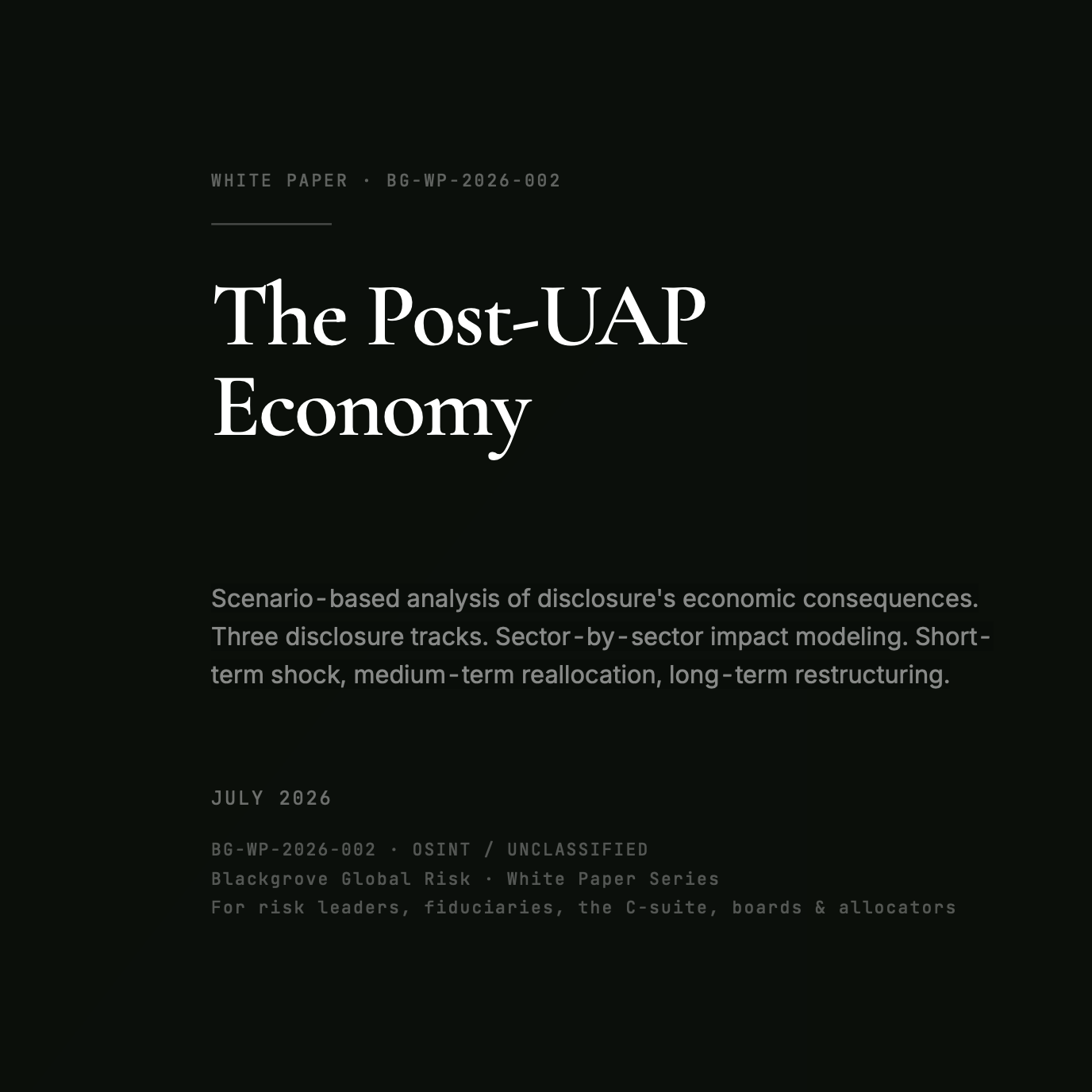 WHITE PAPER · BG-WP-2026-002

The Post-UAP Economy

Scenario-based analysis of disclosure's economic consequences. Three disclosure tracks. Sector-by-sector impact modeling. Short-term shock, medium-term reallocation, long-term restructuring.

JULY 2026

BG-WP-2026-002 · OSINT / UNCLASSIFIED
Blackgrove Global Risk · White Paper Series
For risk leaders, fiduciaries, the C-suite, boards & allocators